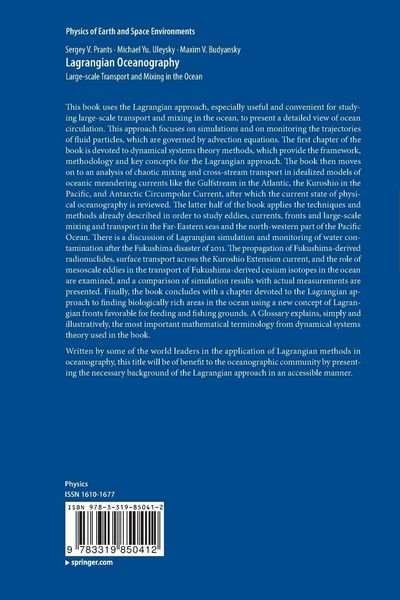 Physics of Earth and Space Environments

Sergey V. Prants · Michael Yu. Uleysky · Maxim V. Budyansky

Lagrangian Oceanography

Large-scale Transport and Mixing in the Ocean

This book uses the Lagrangian approach, especially useful and convenient for studying large-scale transport and mixing in the ocean, to present a detailed view of ocean circulation. This approach focuses on simulations and on monitoring the trajectories of fluid particles, which are governed by advection equations. The first chapter of the book is devoted to dynamical systems theory methods, which provide the framework, methodology and key concepts for the Lagrangian approach. The book then moves on to an analysis of chaotic mixing and cross-stream transport in idealized models of oceanic meandering currents like the Gulfstream in the Atlantic, the Kuroshio in the Pacific, and Antarctic Circumpolar Current, after which the current state of physical oceanography is reviewed. The latter half of the book applies the techniques and methods already described in order to study eddies, currents, fronts and large-scale mixing and transport in the Far-Eastern seas and the north-western part of the Pacific Ocean. There is a discussion of Lagrangian simulation and monitoring of water contamination after the Fukushima disaster of 2011. The propagation of Fukushima-derived radionuclides, surface transport across the Kuroshio Extension current, and the role of mesoscale eddies in the transport of Fukushima-derived cesium isotopes in the ocean are examined, and a comparison of simulation results with actual measurements are presented. Finally, the book concludes with a chapter devoted to the Lagrangian approach to finding biologically rich areas in the ocean using a new concept of Lagrangian fronts favorable for feeding and fishing grounds. A Glossary explains, simply and illustratively, the most important mathematical terminology from dynamical systems theory used in the book.

Written by some of the world leaders in the application of Lagrangian methods in oceanography, this title will be of benefit to the oceanographic community by presenting the necessary background of the Lagrangian approach in an accessible manner.

Physics
ISSN 1610-1677

ISBN 978-3-319-85041-2

9 783319 850412

▸ springer.com